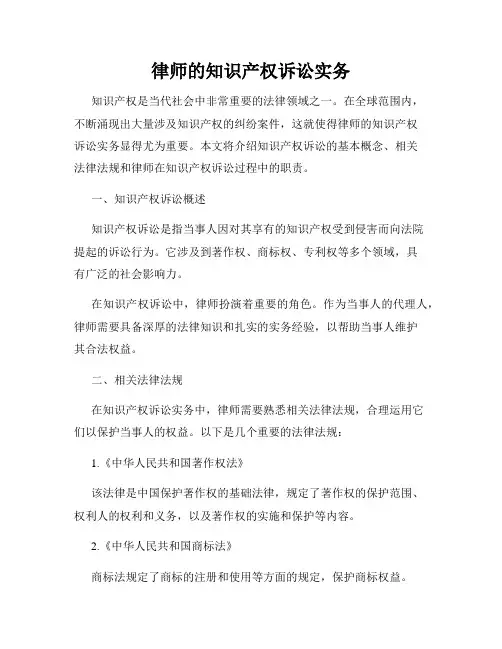 律师的知识产权诉讼实务

知识产权是当代社会中非常重要的法律领域之一。在全球范围内，不断涌现出大量涉及知识产权的纠纷案件，这就使得律师的知识产权诉讼实务显得尤为重要。本文将介绍知识产权诉讼的基本概念、相关法律法规和律师在知识产权诉讼过程中的职责。

一、知识产权诉讼概述

知识产权诉讼是指当事人因对其享有的知识产权受到侵害而向法院提起的诉讼行为。它涉及到著作权、商标权、专利权等多个领域，具有广泛的社会影响力。

在知识产权诉讼中，律师扮演着重要的角色。作为当事人的代理人，律师需要具备深厚的法律知识和扎实的实务经验，以帮助当事人维护其合法权益。

二、相关法律法规

在知识产权诉讼实务中，律师需要熟悉相关法律法规，合理运用它们以保护当事人的权益。以下是几个重要的法律法规：

1.《中华人民共和国著作权法》

该法律是中国保护著作权的基础法律，规定了著作权的保护范围、权利人的权利和义务，以及著作权的实施和保护等内容。

2.《中华人民共和国商标法》

商标法规定了商标的注册和使用等方面的规定，保护商标权益。